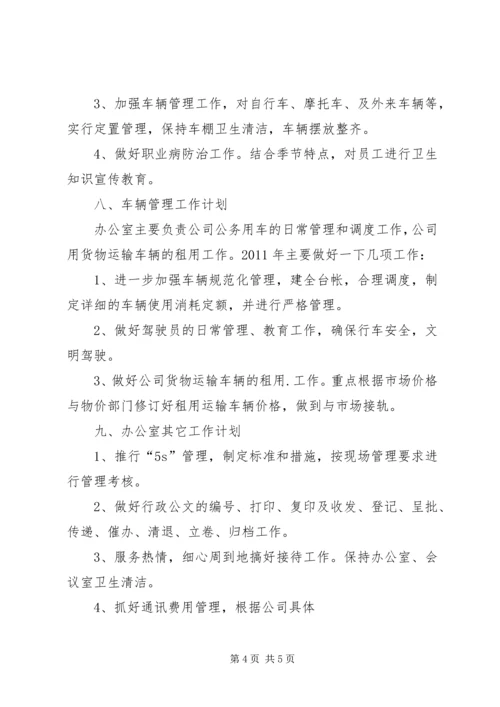 3、加强车辆管理工作，对自行车、摩托车、及外来车辆等，实行定置管理，保持车棚卫生清洁，车辆摆放整齐。

4、做好职业病防治工作。结合季节特点，对员工进行卫生知识宣传教育。

八、车辆管理工作计划

办公室主要负责公司公务用车的日常管理和调度工作，公司用货物运输车辆的租用工作。2011 年主要做好一下几项工作：

1、进一步加强车辆规范化管理，建全台帐，合理调度，制定详细的车辆使用消耗定额，并进行严格管理。

2、做好驾驶员的日常管理、教育工作，确保行车安全，文明驾驶。

3、做好公司货物运输车辆的租用.工作。重点根据市场价格与物价部门修订好租用运输车辆价格，做到与市场接轨。

九、办公室其它工作计划

1、推行“5s”管理，制定标准和措施，按现场管理要求进行管理考核。

2、做好行政公文的编号、打印、复印及收发、登记、呈批、传递、催办、清退、立卷、归档工作。

3、服务热情，细心周到地搞好接待工作。保持办公室、会议室卫生清洁。

4、抓好通讯费用管理，根据公司具体

第 4 页 共 5 页